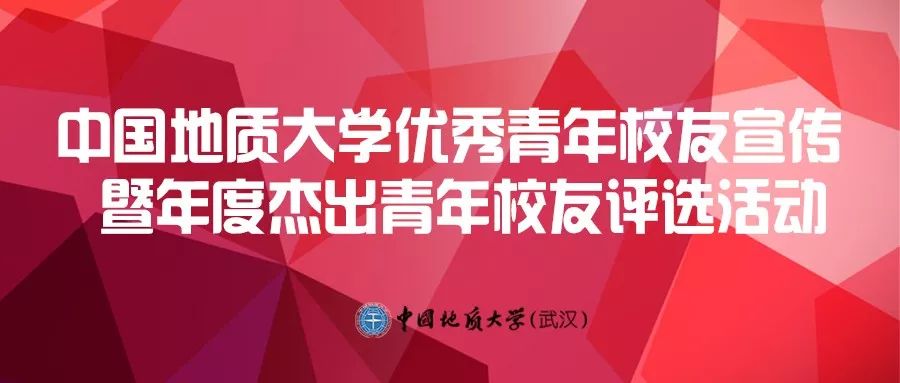 中国地质大学优秀青年校友宣传
暨年度杰出青年校友评选活动

中国地质大学（武汉）